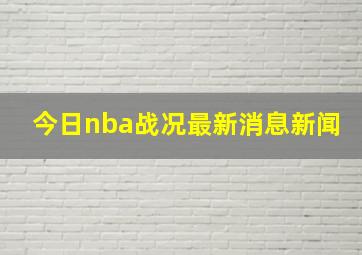 今日nba战况最新消息新闻